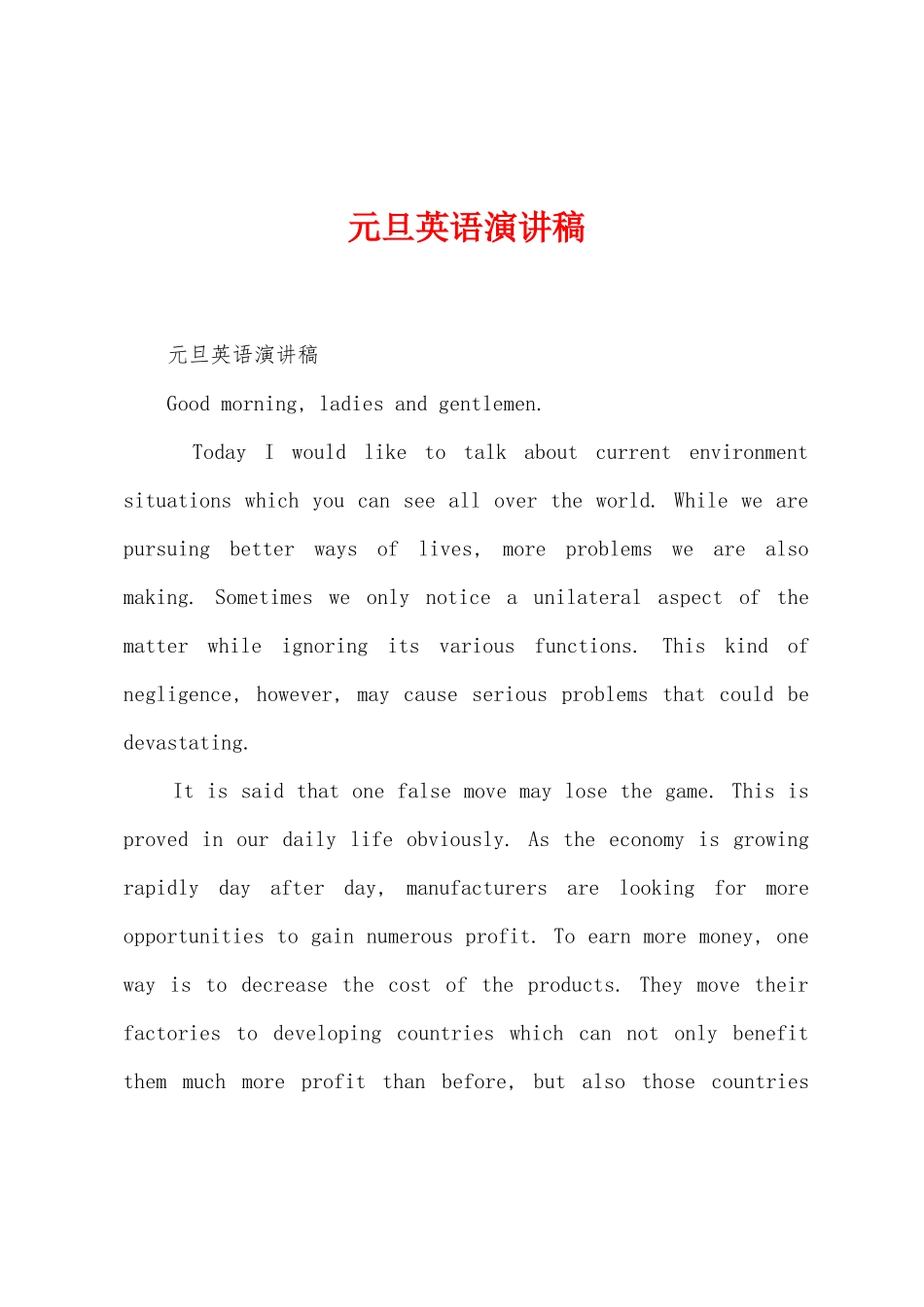 元旦英语演讲稿

元旦英语演讲稿

Good morning, ladies and gentlemen.

Today I would like to talk about current environment situations which you can see all over the world. While we are pursuing better ways of lives, more problems we are also making. Sometimes we only notice a unilateral aspect of the matter while ignoring its various functions. This kind of negligence, however, may cause serious problems that could be devastating.

It is said that one false move may lose the game. This is proved in our daily life obviously. As the economy is growing rapidly day after day, manufacturers are looking for more opportunities to gain numerous profit. To earn more money, one way is to decrease the cost of the products. They move their factories to developing countries which can not only benefit them much more profit than before, but also those countries